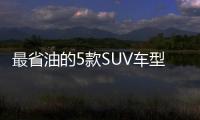 最省油的5款SUV车型